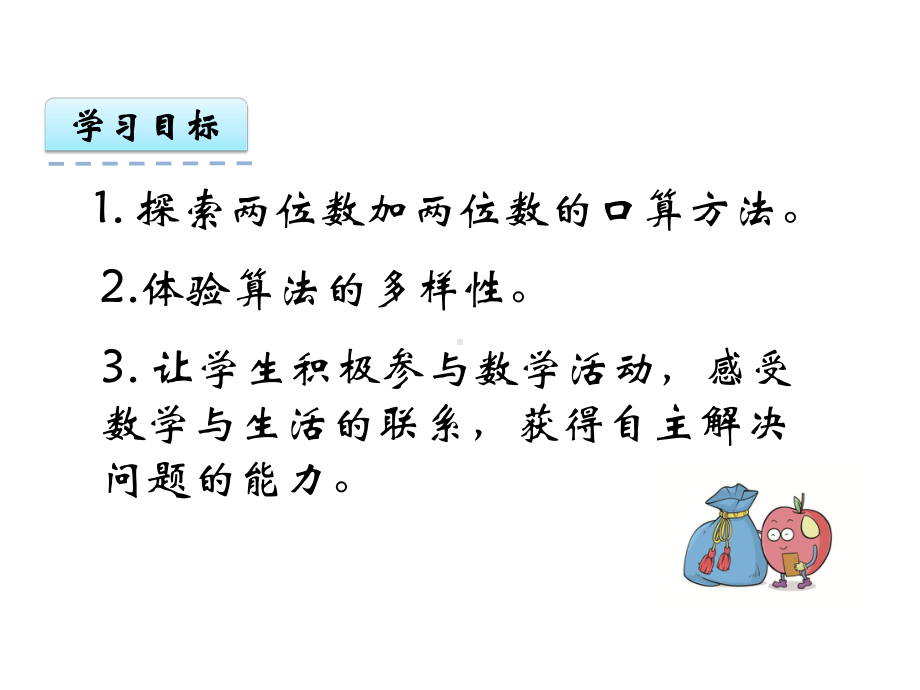 学习目标

1. 探索两位数加两位数的口算方法。

2.体验算法的多样性。

3. 让学生积极参与数学活动，感受数学与生活的联系，获得自主解决问题的能力。